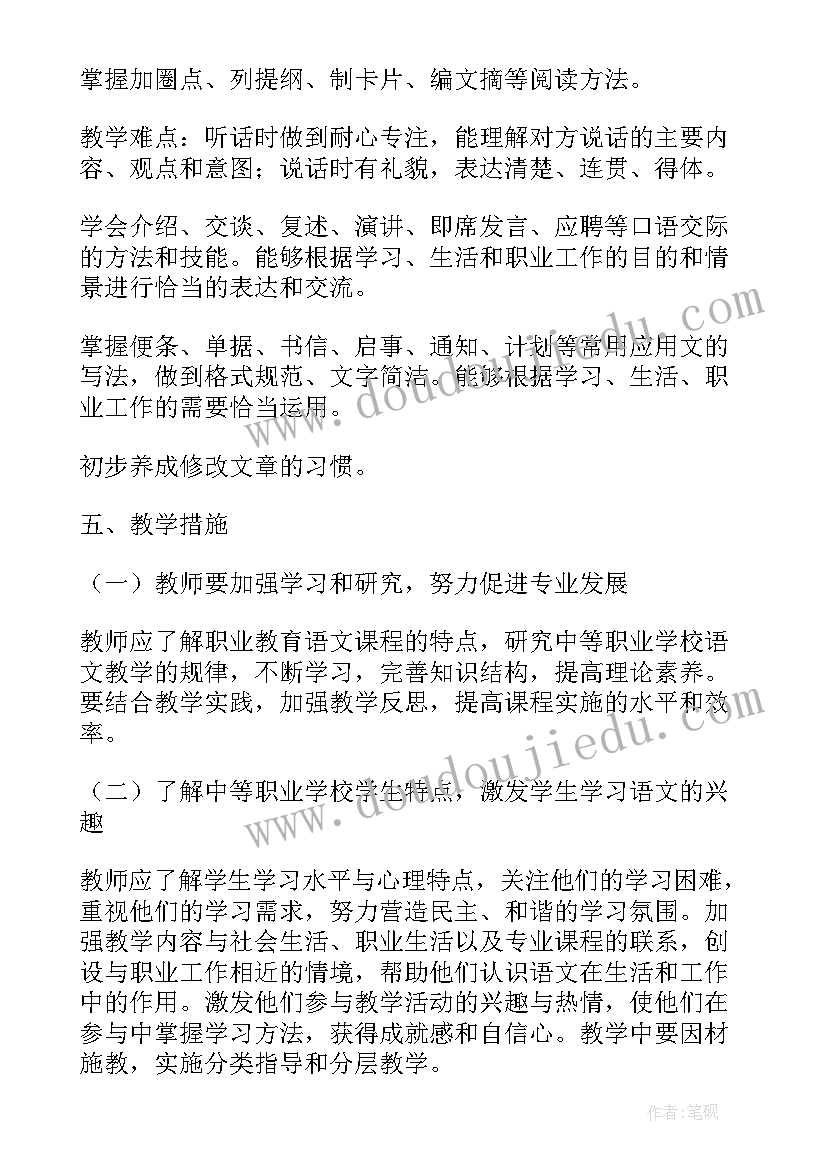 掌握加圈点、列提纲、制卡片、编文摘等阅读方法。

教学难点：听话时做到耐心专注，能理解对方说话的主要内容、观点和意图；说话时有礼貌，表达清楚、连贯、得体。

学会介绍、交谈、复述、演讲、即席发言、应聘等口语交际的方法和技能。能够根据学习、生活和职业工作的目的和情景进行恰当的表达和交流。

掌握便条、单据、书信、启事、通知、计划等常用应用文的写法，做到格式规范、文字简洁。能够根据学习、生活、职业工作的需要恰当运用。

初步养成修改文章的习惯。

五、教学措施

（一）教师要加强学习和研究，努力促进专业发展

教师应了解职业教育语文课程的特点，研究中等职业学校语文教学的规律，不断学习，完善知识结构，提高理论素养。要结合教学实践，加强教学反思，提高课程实施的水平和效率。

（二）了解中等职业学校学生特点，激发学生学习语文的兴趣

教师应了解学生学习水平与心理特点，关注他们的学习困难，重视他们的学习需求，努力营造民主、和谐的学习氛围。加强教学内容与社会生活、职业生活以及专业课程的联系，创设与职业工作相近的情境，帮助他们认识语文在生活和工作中的作用。激发他们参与教学活动的兴趣与热情，使他们在参与中掌握学习方法，获得成就感和自信心。教学中要因材施教，实施分类指导和分层教学。

www.doudoujiedu.com

www.doudoujiedu.com

作者:笔砚